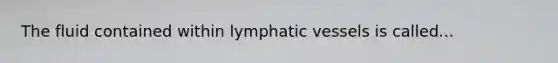 The fluid contained within lymphatic vessels is called...